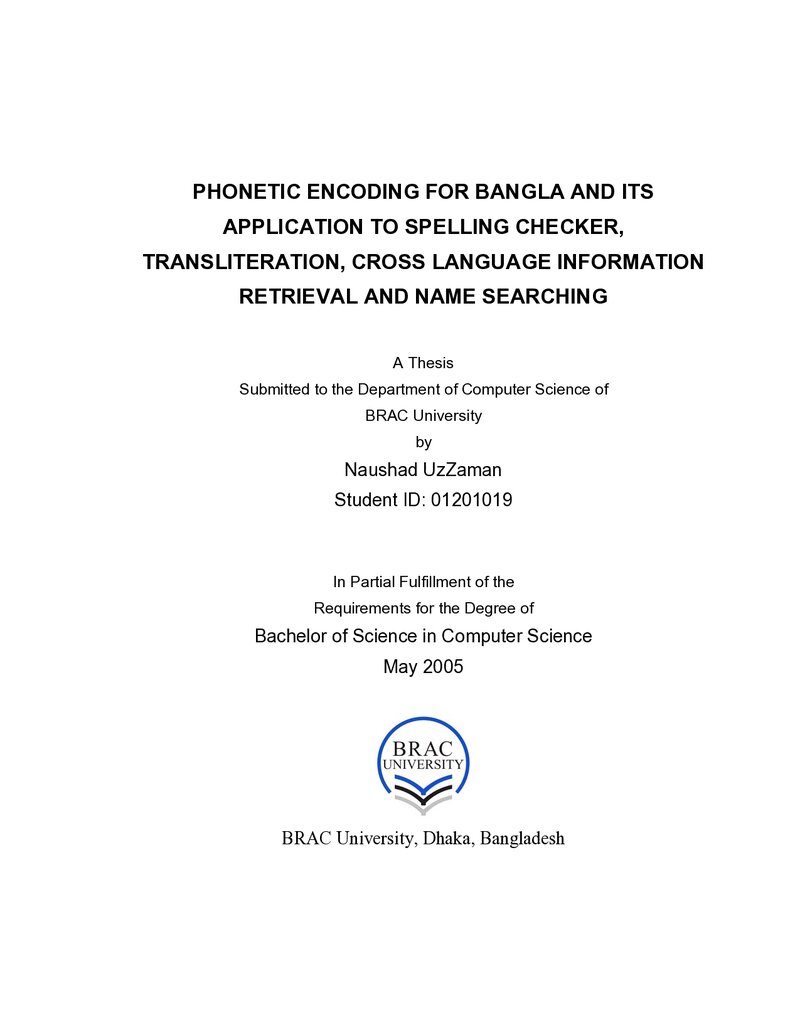 PHONETIC ENCODING FOR BANGLA AND ITS
APPLICATION TO SPELLING CHECKER,
TRANSLITERATION, CROSS LANGUAGE INFORMATION
RETRIEVAL AND NAME SEARCHING

A Thesis
Submitted to the Department of Computer Science of
BRAC University
by
Naushad UzZaman
Student ID: 01201019

In Partial Fulfillment of the
Requirements for the Degree of
Bachelor of Science in Computer Science
May 2005

BRAC
UNIVERSITY

BRAC University, Dhaka, Bangladesh